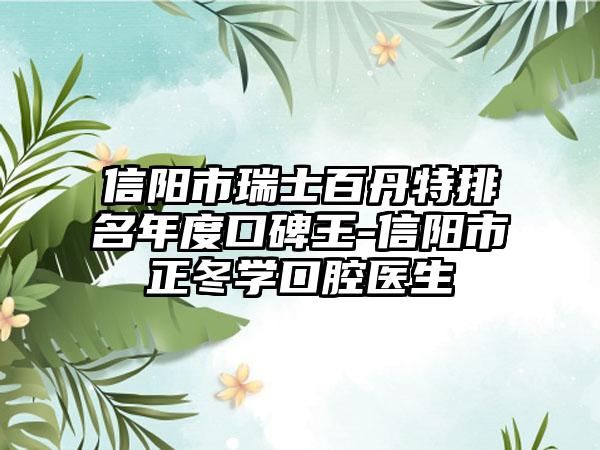 信阳市瑞士百丹特排名年度口碑王-信阳市正冬学口腔医生